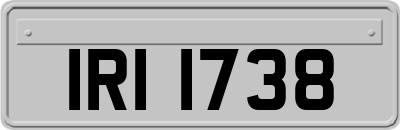 IRI 1738